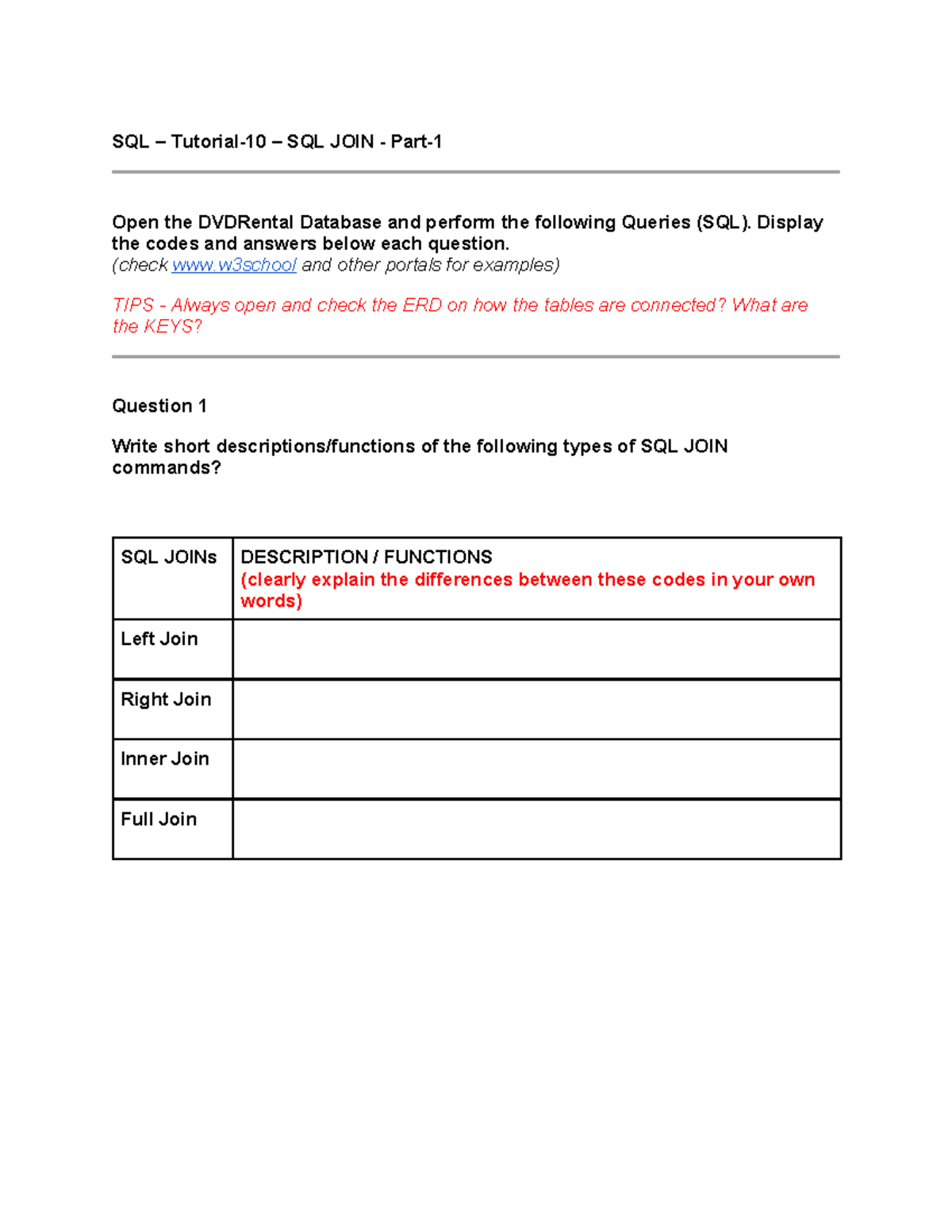 SQL – Tutorial-10 – SQL JOIN - Part-1

Open the DVDRental Database and perform the following Queries (SQL). Display the codes and answers below each question.
(check www.w3school and other portals for examples)

TIPS - Always open and check the ERD on how the tables are connected? What are the KEYS?

Question 1

Write short descriptions/functions of the following types of SQL JOIN commands?

| SQL JOINs | DESCRIPTION / FUNCTIONS (clearly explain the differences between these codes in your own words) |
|---|---|
| Left Join | |
| Right Join | |
| Inner Join | |
| Full Join | |